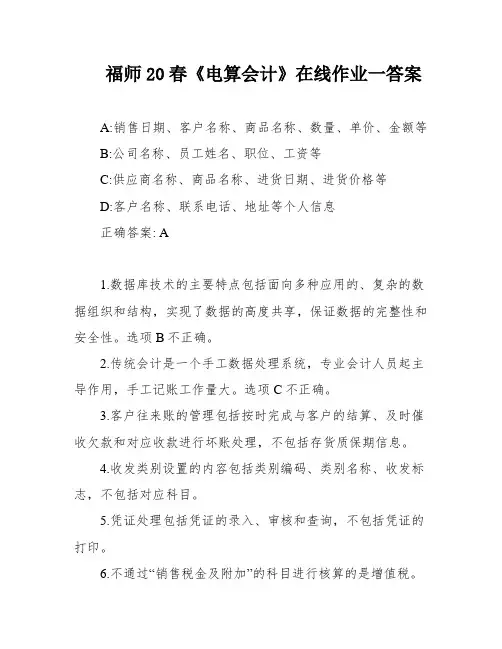 福师20春《电算会计》在线作业一答案

A:销售日期、客户名称、商品名称、数量、单价、金额等
B:公司名称、员工姓名、职位、工资等
C:供应商名称、商品名称、进货日期、进货价格等
D:客户名称、联系电话、地址等个人信息
正确答案: A

1.数据库技术的主要特点包括面向多种应用的、复杂的数据组织和结构，实现了数据的高度共享，保证数据的完整性和安全性。选项B不正确。

2.传统会计是一个手工数据处理系统，专业会计人员起主导作用，手工记账工作量大。选项C不正确。

3.客户往来账的管理包括按时完成与客户的结算、及时催收欠款和对应收款进行坏账处理，不包括存货质保期信息。

4.收发类别设置的内容包括类别编码、类别名称、收发标志，不包括对应科目。

5.凭证处理包括凭证的录入、审核和查询，不包括凭证的打印。

6.不通过“销售税金及附加”的科目进行核算的是增值税。